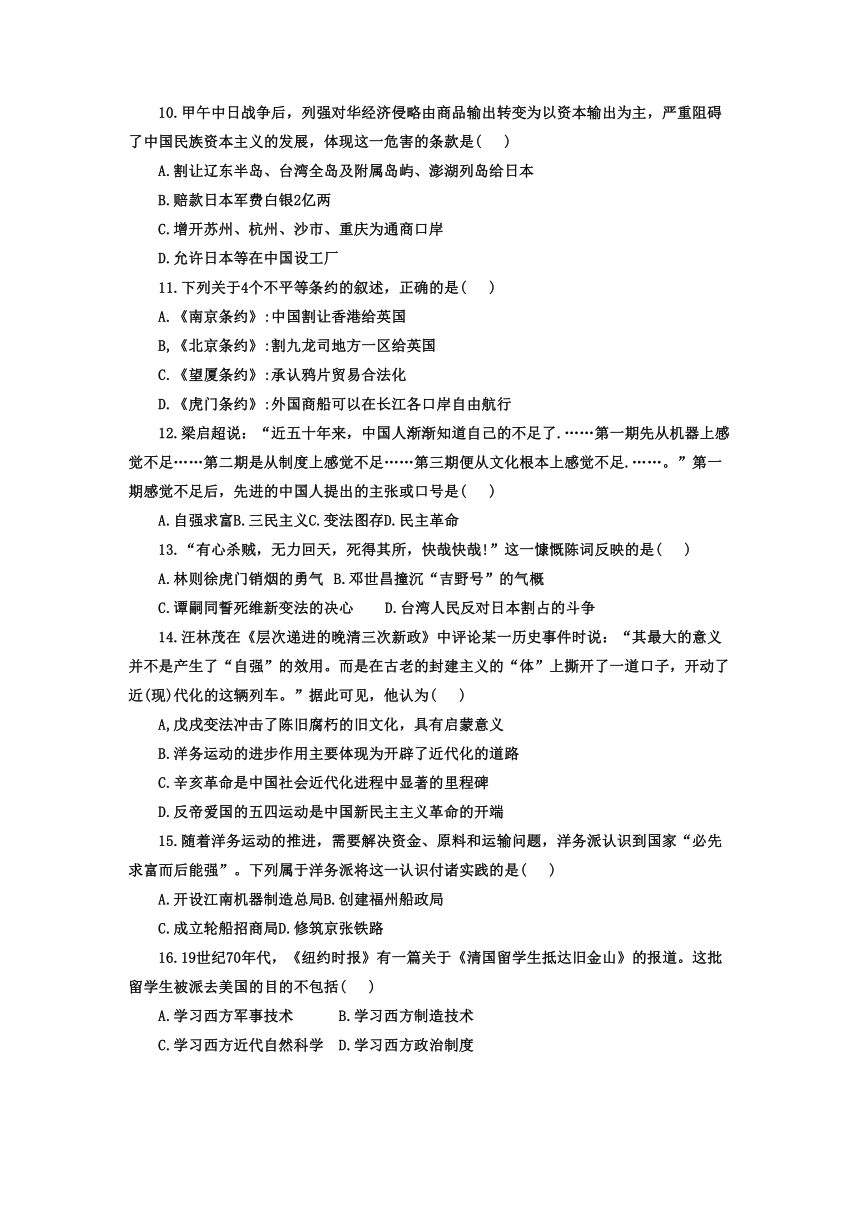 10.甲午中日战争后，列强对华经济侵略由商品输出转变为以资本输出为主，严重阻碍了中国民族资本主义的发展，体现这一危害的条款是(　　)

A.割让辽东半岛、台湾全岛及附属岛屿、澎湖列岛给日本

B.赔款日本军费白银2亿两

C.增开苏州、杭州、沙市、重庆为通商口岸

D.允许日本等在中国设工厂

11.下列关于4个不平等条约的叙述，正确的是(　　)

A.《南京条约》:中国割让香港给英国

B,《北京条约》:割九龙司地方一区给英国

C.《望厦条约》:承认鸦片贸易合法化

D.《虎门条约》:外国商船可以在长江各口岸自由航行

12.梁启超说：“近五十年来，中国人渐渐知道自己的不足了.……第一期先从机器上感觉不足……第二期是从制度上感觉不足……第三期便从文化根本上感觉不足.……。”第一期感觉不足后，先进的中国人提出的主张或口号是(　　)

A.自强求富B.三民主义C.变法图存D.民主革命

13.“有心杀贼，无力回天，死得其所，快哉快哉!”这一慷慨陈词反映的是(　　)

A.林则徐虎门销烟的勇气　B.邓世昌撞沉“吉野号”的气概

C.谭嗣同誓死维新变法的决心　　D.台湾人民反对日本割占的斗争

14.汪林茂在《层次递进的晚清三次新政》中评论某一历史事件时说：“其最大的意义并不是产生了“自强”的效用。而是在古老的封建主义的“体”上撕开了一道口子，开动了近(现)代化的这辆列车。”据此可见，他认为(　　)

A,戊戌变法冲击了陈旧腐朽的旧文化，具有启蒙意义

B.洋务运动的进步作用主要体现为开辟了近代化的道路

C.辛亥革命是中国社会近代化进程中显著的里程碑

D.反帝爱国的五四运动是中国新民主主义革命的开端

15.随着洋务运动的推进，需要解决资金、原料和运输问题，洋务派认识到国家“必先求富而后能强”。下列属于洋务派将这一认识付诸实践的是(　　)

A.开设江南机器制造总局B.创建福州船政局

C.成立轮船招商局D.修筑京张铁路

16.19世纪70年代，《纽约时报》有一篇关于《清国留学生抵达旧金山》的报道。这批留学生被派去美国的目的不包括(　　)

A.学习西方军事技术　　　B.学习西方制造技术

C.学习西方近代自然科学　D.学习西方政治制度